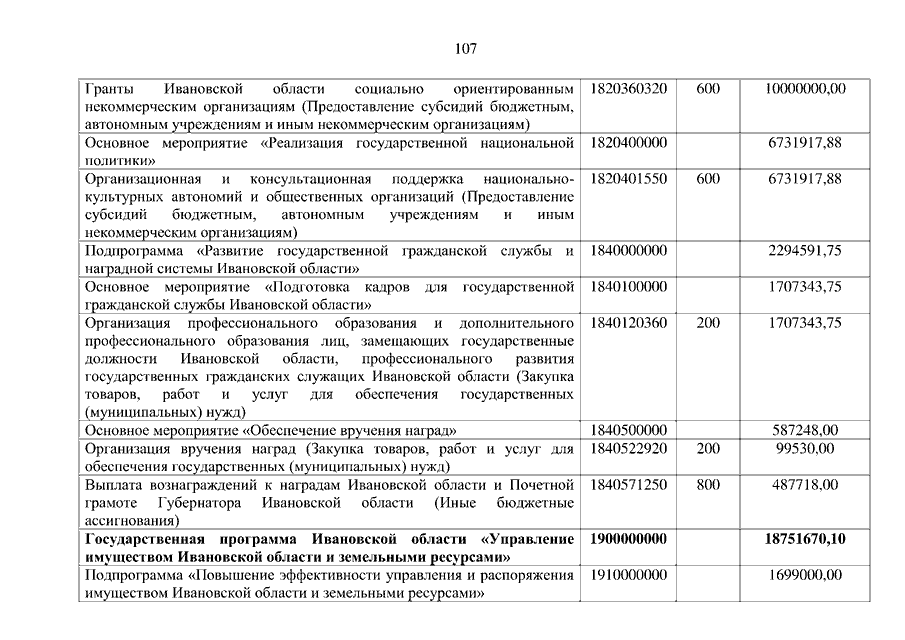 107

| | | | |
|---|---|---|---|
| Гранты Ивановской области социально ориентированным некоммерческим организациям (Предоставление субсидий бюджетным, автономным учреждениям и иным некоммерческим организациям) | 1820360320 | 600 | 10000000,00 |
| Основное мероприятие «Реализация государственной национальной политики» | 1820400000 | | 6731917,88 |
| Организационная и консультационная поддержка национально-культурных автономий и общественных организаций (Предоставление субсидий бюджетным, автономным учреждениям и иным некоммерческим организациям) | 1820401550 | 600 | 6731917,88 |
| Подпрограмма «Развитие государственной гражданской службы и наградной системы Ивановской области» | 1840000000 | | 2294591,75 |
| Основное мероприятие «Подготовка кадров для государственной гражданской службы Ивановской области» | 1840100000 | | 1707343,75 |
| Организация профессионального образования и дополнительного профессионального образования лиц, замещающих государственные должности Ивановской области, профессионального развития государственных гражданских служащих Ивановской области (Закупка товаров, работ и услуг для обеспечения государственных (муниципальных) нужд) | 1840120360 | 200 | 1707343,75 |
| Основное мероприятие «Обеспечение вручения наград» | 1840500000 | | 587248,00 |
| Организация вручения наград (Закупка товаров, работ и услуг для обеспечения государственных (муниципальных) нужд) | 1840522920 | 200 | 99530,00 |
| Выплата вознаграждений к наградам Ивановской области и Почетной грамоте Губернатора Ивановской области (Иные бюджетные ассигнования) | 1840571250 | 800 | 487718,00 |
| **Государственная программа Ивановской области «Управление имуществом Ивановской области и земельными ресурсами»** | **1900000000** | | **18751670,10** |
| Подпрограмма «Повышение эффективности управления и распоряжения имуществом Ивановской области и земельными ресурсами» | 1910000000 | | 1699000,00 |